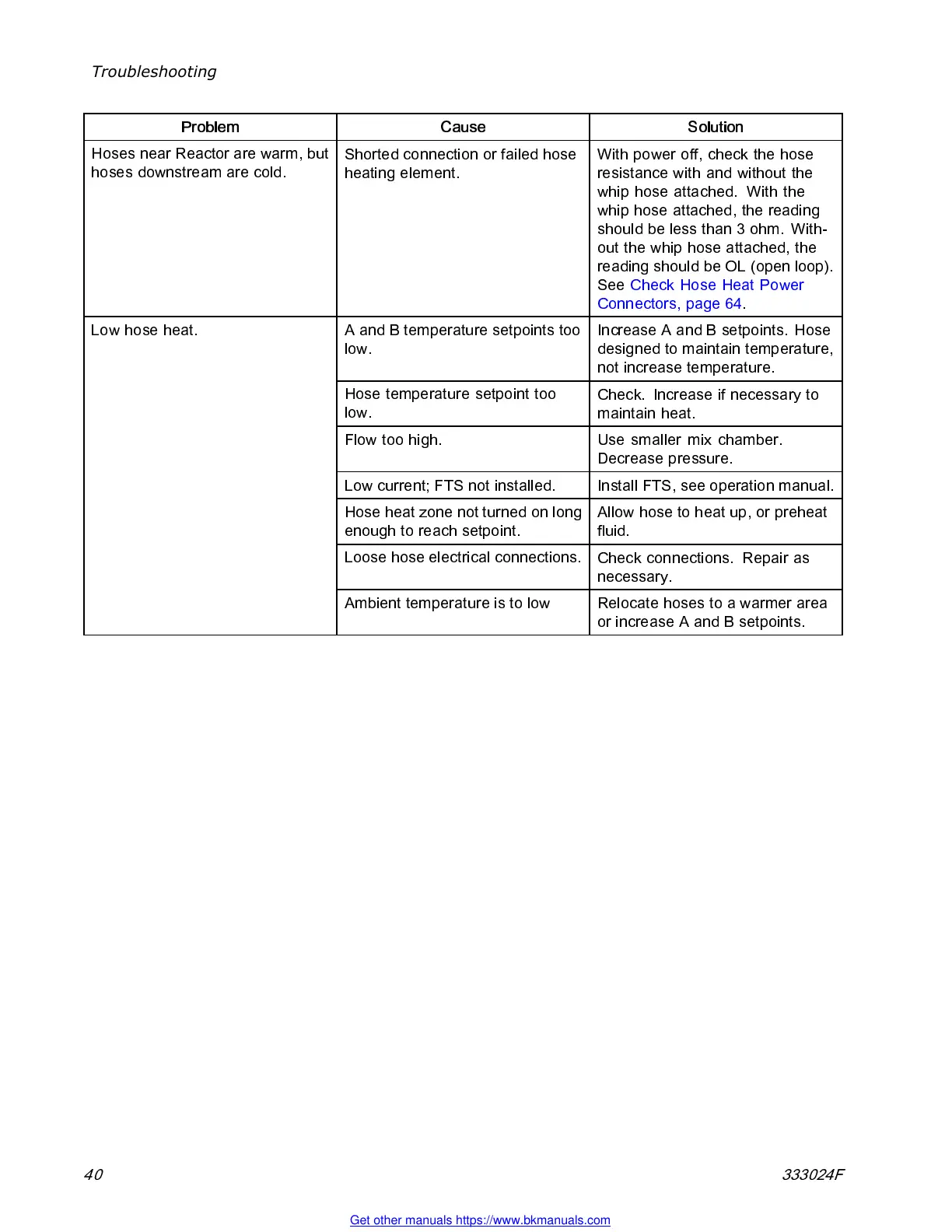 Troubleshooting

| Problem | Cause | Solution |
|---|---|---|
| Hoses near Reactor are warm, but hoses downstream are cold. | Shorted connection or failed hose heating element. | With power off, check the hose resistance with and without the whip hose attached. With the whip hose attached, the reading should be less than 3 ohm. Without the whip hose attached, the reading should be OL (open loop). See Check Hose Heat Power Connectors, page 64. |
| Low hose heat. | A and B temperature setpoints too low. | Increase A and B setpoints. Hose designed to maintain temperature, not increase temperature. |
| | Hose temperature setpoint too low. | Check. Increase if necessary to maintain heat. |
| | Flow too high. | Use smaller mix chamber. Decrease pressure. |
| | Low current; FTS not installed. | Install FTS, see operation manual. |
| | Hose heat zone not turned on long enough to reach setpoint. | Allow hose to heat up, or preheat fluid. |
| | Loose hose electrical connections. | Check connections. Repair as necessary. |
| | Ambient temperature is to low | Relocate hoses to a warmer area or increase A and B setpoints. |

40

333024F

Get other manuals https://www.bkmanuals.com